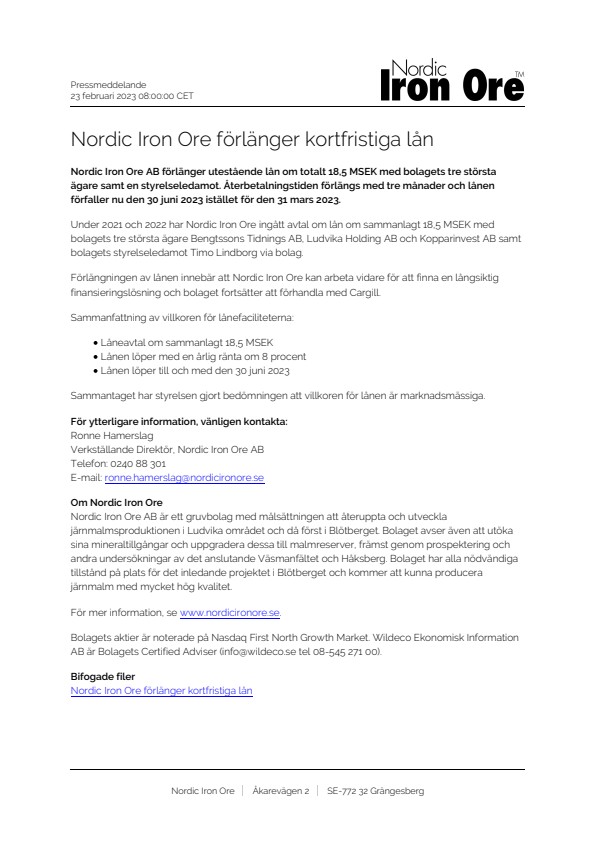 Pressmeddelande
23 februari 2023 08:00:00 CET

Nordic Iron Ore TM

Nordic Iron Ore förlänger kortfristiga lån

Nordic Iron Ore AB förlänger utestående lån om totalt 18,5 MSEK med bolagets tre största ägare samt en styrelseledamot. Återbetalningstiden förlängs med tre månader och lånen förfaller nu den 30 juni 2023 istället för den 31 mars 2023.

Under 2021 och 2022 har Nordic Iron Ore ingått avtal om lån om sammanlagt 18,5 MSEK med bolagets tre största ägare Bengtssons Tidnings AB, Ludvika Holding AB och Kopparinvest AB samt bolagets styrelseledamot Timo Lindborg via bolag.

Förlängningen av lånen innebär att Nordic Iron Ore kan arbeta vidare för att finna en långsiktig finansieringslösning och bolaget fortsätter att förhandla med Cargill.

Sammanfattning av villkoren för lånefaciliteterna:

• Låneavtal om sammanlagt 18,5 MSEK
• Lånen löper med en årlig ränta om 8 procent
• Lånen löper till och med den 30 juni 2023

Sammantaget har styrelsen gjort bedömningen att villkoren för lånen är marknadsmässiga.

För ytterligare information, vänligen kontakta:
Ronne Hamerslag
Verkställande Direktör, Nordic Iron Ore AB
Telefon: 0240 88 301
E-mail: ronne.hamerslag@nordicironore.se

Om Nordic Iron Ore
Nordic Iron Ore AB är ett gruvbolag med målsättningen att återuppta och utveckla järnmalmsproduktionen i Ludvika området och då först i Blötberget. Bolaget avser även att utöka sina mineraltillgångar och uppgradera dessa till malmreserver, främst genom prospektering och andra undersökningar av det anslutande Väsmanfältet och Håksberg. Bolaget har alla nödvändiga tillstånd på plats för det inledande projektet i Blötberget och kommer att kunna producera järnmalm med mycket hög kvalitet.

För mer information, se www.nordicironore.se.

Bolagets aktier är noterade på Nasdaq First North Growth Market. Wildeco Ekonomisk Information AB är Bolagets Certified Adviser (info@wildeco.se tel 08-545 271 00).

Bifogade filer
Nordic Iron Ore förlänger kortfristiga lån

Nordic Iron Ore | Åkarevägen 2 | SE-772 32 Grängesberg